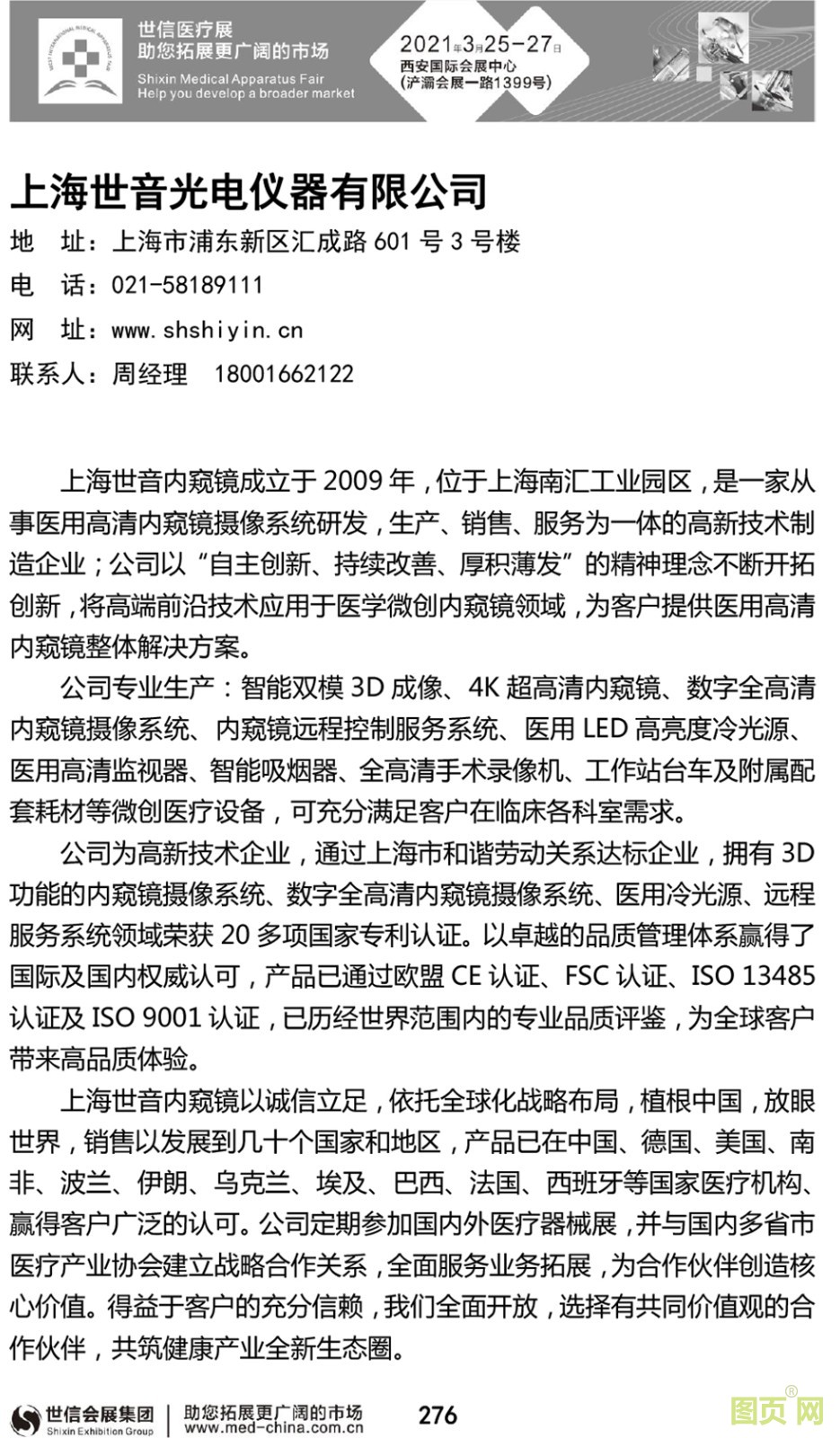 世信医疗展
助您拓展更广阔的市场
Shixin Medical Apparatus Fair
Help you develop a broader market

2021年3月25-27日
西安国际会展中心
(浐灞会展一路1399号)

上海世音光电仪器有限公司

地　址：上海市浦东新区汇成路 601 号 3 号楼
电　话：021-58189111
网　址：www.shshiyin.cn
联系人：周经理　18001662122

上海世音内窥镜成立于 2009 年，位于上海南汇工业园区，是一家从事医用高清内窥镜摄像系统研发，生产、销售、服务为一体的高新技术制造企业；公司以“自主创新、持续改善、厚积薄发”的精神理念不断开拓创新，将高端前沿技术应用于医学微创内窥镜领域，为客户提供医用高清内窥镜整体解决方案。

公司专业生产：智能双模 3D 成像、4K 超高清内窥镜、数字全高清内窥镜摄像系统、内窥镜远程控制服务系统、医用 LED 高亮度冷光源、医用高清监视器、智能吸烟器、全高清手术录像机、工作站台车及附属配套耗材等微创医疗设备，可充分满足客户在临床各科室需求。

公司为高新技术企业，通过上海市和谐劳动关系达标企业，拥有 3D 功能的内窥镜摄像系统、数字全高清内窥镜摄像系统、医用冷光源、远程服务系统领域荣获 20 多项国家专利认证。以卓越的品质管理体系赢得了国际及国内权威认可，产品已通过欧盟 CE 认证、FSC 认证、ISO 13485 认证及 ISO 9001 认证，已历经世界范围内的专业品质评鉴，为全球客户带来高品质体验。

上海世音内窥镜以诚信立足，依托全球化战略布局，植根中国，放眼世界，销售以发展到几十个国家和地区，产品已在中国、德国、美国、南非、波兰、伊朗、乌克兰、埃及、巴西、法国、西班牙等国家医疗机构、赢得客户广泛的认可。公司定期参加国内外医疗器械展，并与国内多省市医疗产业协会建立战略合作关系，全面服务业务拓展，为合作伙伴创造核心价值。得益于客户的充分信赖，我们全面开放，选择有共同价值观的合作伙伴，共筑健康产业全新生态圈。

世信会展集团
Shixin Exhibition Group
助您拓展更广阔的市场
www.med-china.com.cn
276
图页网